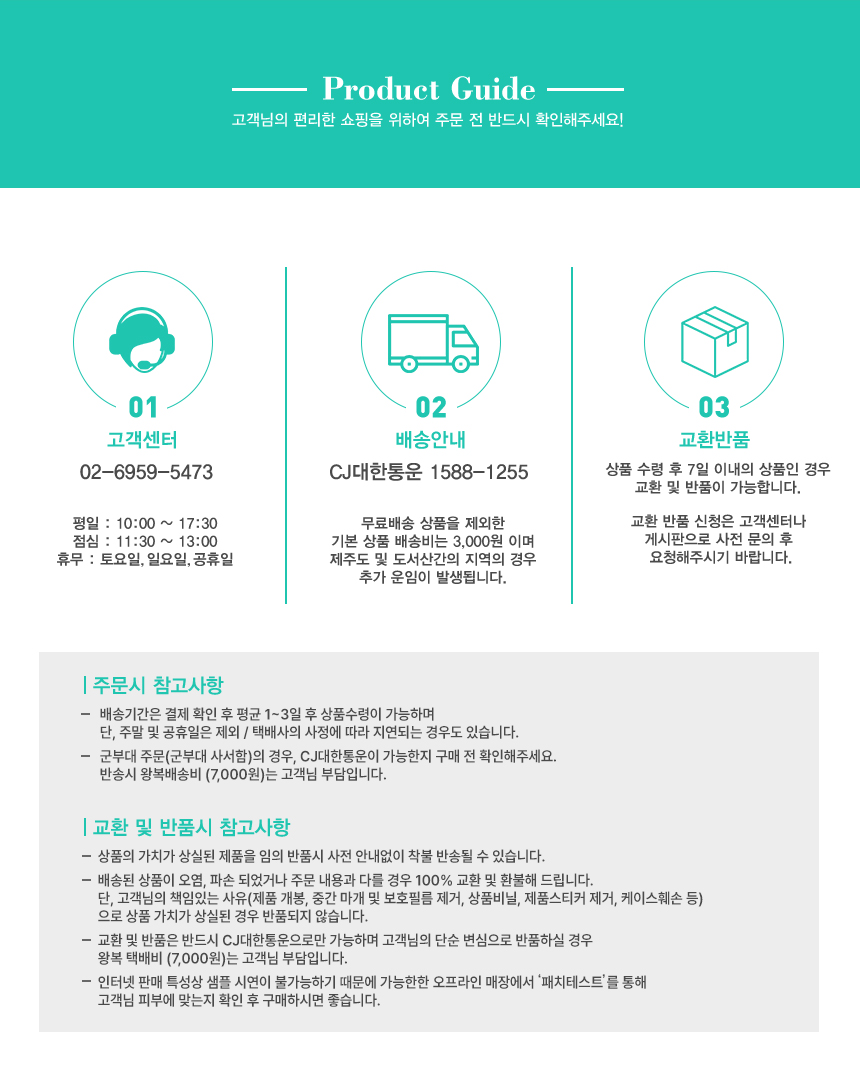 Product Guide

고객님의 편리한 쇼핑을 위하여 주문 전 반드시 확인해주세요!

01

고객센터

02-6959-5473

평일 : 10:00 ~ 17:30
점심 : 11:30 ~ 13:00
휴무 : 토요일, 일요일, 공휴일

02

배송안내

CJ대한통운 1588-1255

무료배송 상품을 제외한 기본 상품 배송비는 3,000원 이며 제주도 및 도서산간의 지역의 경우 추가 운임이 발생됩니다.

03

교환반품

상품 수령 후 7일 이내의 상품인 경우 교환 및 반품이 가능합니다.

교환 반품 신청은 고객센터나 게시판으로 사전 문의 후 요청해주시기 바랍니다.

| 주문시 참고사항

- 배송기간은 결제 확인 후 평균 1~3일 후 상품수령이 가능하며 단, 주말 및 공휴일은 제외 / 택배사의 사정에 따라 지연되는 경우도 있습니다.
- 군부대 주문(군부대 사서함)의 경우, CJ대한통운이 가능한지 구매 전 확인해주세요. 반송시 왕복배송비 (7,000원)는 고객님 부담입니다.

| 교환 및 반품시 참고사항

- 상품의 가치가 상실된 제품을 임의 반품시 사전 안내없이 착불 반송될 수 있습니다.
- 배송된 상품이 오염, 파손 되었거나 주문 내용과 다를 경우 100% 교환 및 환불해 드립니다. 단, 고객님의 책임있는 사유(제품 개봉, 중간 마개 및 보호필름 제거, 상품비닐, 제품스티커 제거, 케이스훼손 등) 으로 상품 가치가 상실된 경우 반품되지 않습니다.
- 교환 및 반품은 반드시 CJ대한통운으로만 가능하며 고객님의 단순 변심으로 반품하실 경우 왕복 택배비 (7,000원)는 고객님 부담입니다.
- 인터넷 판매 특성상 샘플 시연이 불가능하기 때문에 가능한한 오프라인 매장에서 '패치테스트'를 통해 고객님 피부에 맞는지 확인 후 구매하시면 좋습니다.